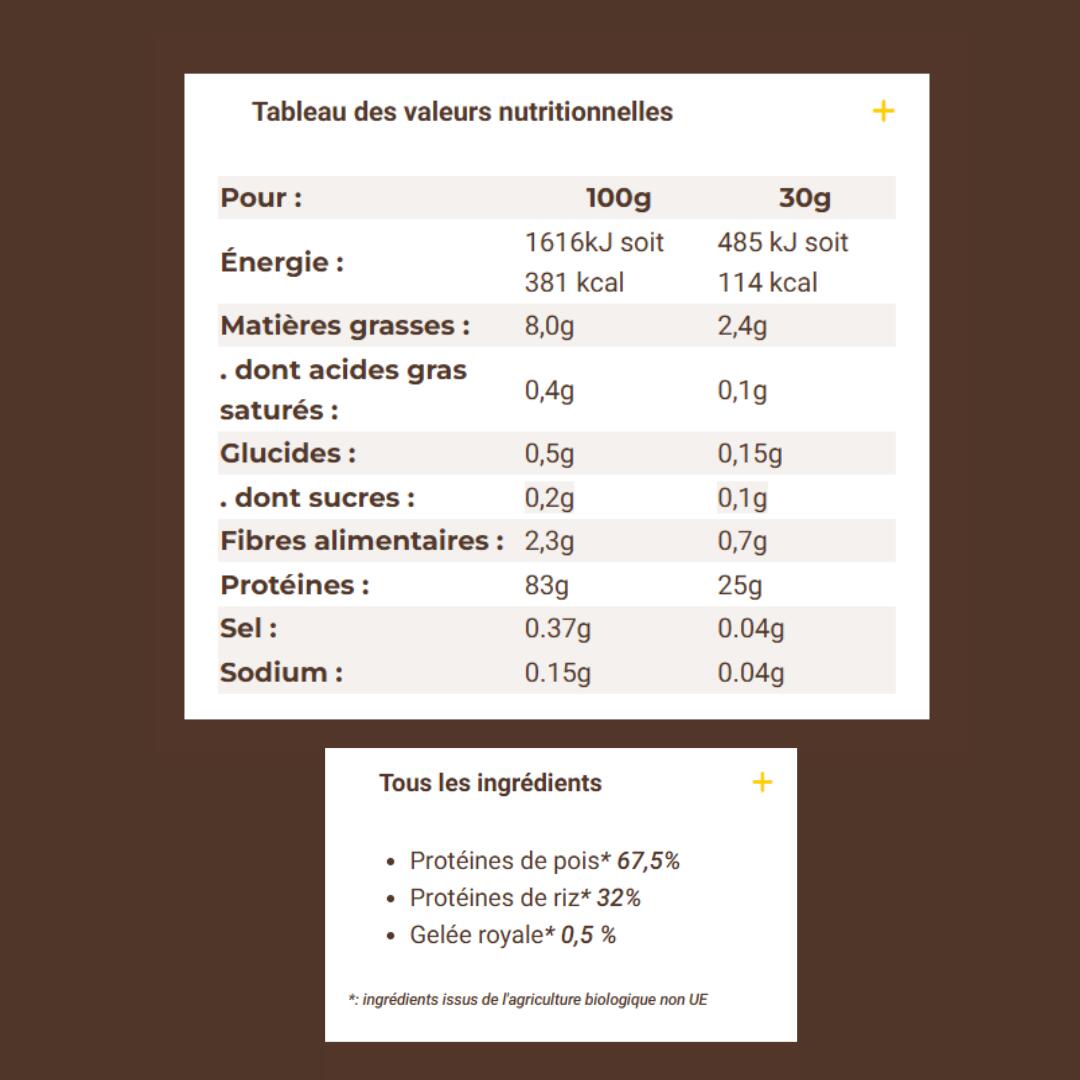 Tableau des valeurs nutritionnelles +

| Pour : | 100g | 30g |
|---|---|---|
| Énergie : | 1616kJ soit 381 kcal | 485 kJ soit 114 kcal |
| Matières grasses : | 8,0g | 2,4g |
| . dont acides gras saturés : | 0,4g | 0,1g |
| Glucides : | 0,5g | 0,15g |
| . dont sucres : | 0,2g | 0,1g |
| Fibres alimentaires : | 2,3g | 0,7g |
| Protéines : | 83g | 25g |
| Sel : | 0.37g | 0.04g |
| Sodium : | 0.15g | 0.04g |

Tous les ingrédients +

- Protéines de pois* 67,5%
- Protéines de riz* 32%
- Gelée royale* 0,5 %

*: ingrédients issus de l'agriculture biologique non UE